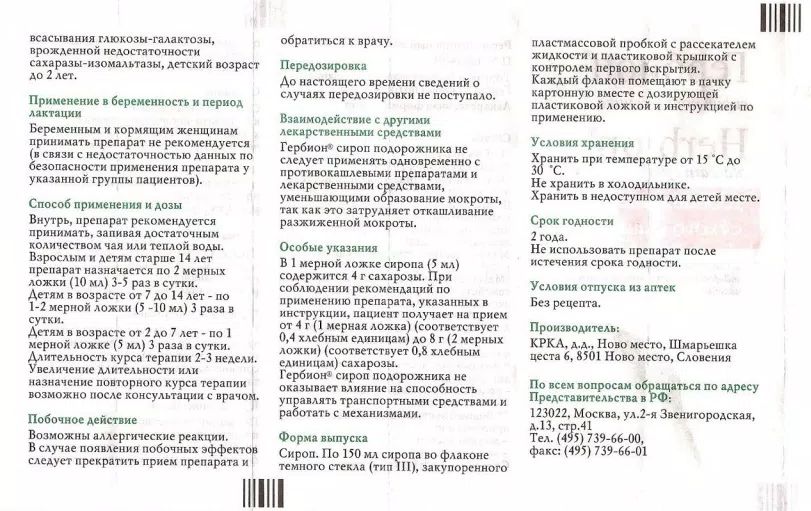 всасывания глюкозы-галактозы, врожденной недостаточности сахаразы-изомальтазы, детский возраст до 2 лет.

Применение в беременность и период лактации

Беременным и кормящим женщинам принимать препарат не рекомендуется (в связи с недостаточностью данных по безопасности применения препарата у указанной группы пациентов).

Способ применения и дозы

Внутрь, препарат рекомендуется принимать, запивая достаточным количеством чая или теплой воды.
Взрослым и детям старше 14 лет препарат назначается по 2 мерных ложки (10 мл) 3-5 раз в сутки.
Детям в возрасте от 7 до 14 лет - по 1-2 мерной ложки (5 -10 мл) 3 раза в сутки.
Детям в возрасте от 2 до 7 лет - по 1 мерной ложке (5 мл) 3 раза в сутки.
Длительность курса терапии 2-3 недели.
Увеличение длительности или назначение повторного курса терапии возможно после консультации с врачом.

Побочное действие

Возможны аллергические реакции.
В случае появления побочных эффектов следует прекратить прием препарата и обратиться к врачу.

Передозировка

До настоящего времени сведений о случаях передозировки не поступало.

Взаимодействие с другими лекарственными средствами

Гербион® сироп подорожника не следует применять одновременно с противокашлевыми препаратами и лекарственными средствами, уменьшающими образование мокроты, так как это затрудняет откашливание разжиженной мокроты.

Особые указания

В 1 мерной ложке сиропа (5 мл) содержится 4 г сахарозы. При соблюдении рекомендаций по применению препарата, указанных в инструкции, пациент получает на прием от 4 г (1 мерная ложка) (соответствует 0,4 хлебным единицам) до 8 г (2 мерных ложки) (соответствует 0,8 хлебным единицам) сахарозы.
Гербион® сироп подорожника не оказывает влияние на способность управлять транспортными средствами и работать с механизмами.

Форма выпуска

Сироп. По 150 мл сиропа во флаконе темного стекла (тип III), закупоренного пластмассовой пробкой с рассекателем жидкости и пластиковой крышкой с контролем первого вскрытия.
Каждый флакон помещают в пачку картонную вместе с дозирующей пластиковой ложкой и инструкцией по применению.

Условия хранения

Хранить при температуре от 15 °С до 30 °С.
Не хранить в холодильнике.
Хранить в недоступном для детей месте.

Срок годности

2 года.
Не использовать препарат после истечения срока годности.

Условия отпуска из аптек

Без рецепта.

Производитель:

КРКА, д.д., Ново место, Шмарьешка цеста 6, 8501 Ново место, Словения

По всем вопросам обращаться по адресу Представительства в РФ:

123022, Москва, ул.2-я Звенигородская, д.13, стр.41
Тел. (495) 739-66-00,
факс: (495) 739-66-01